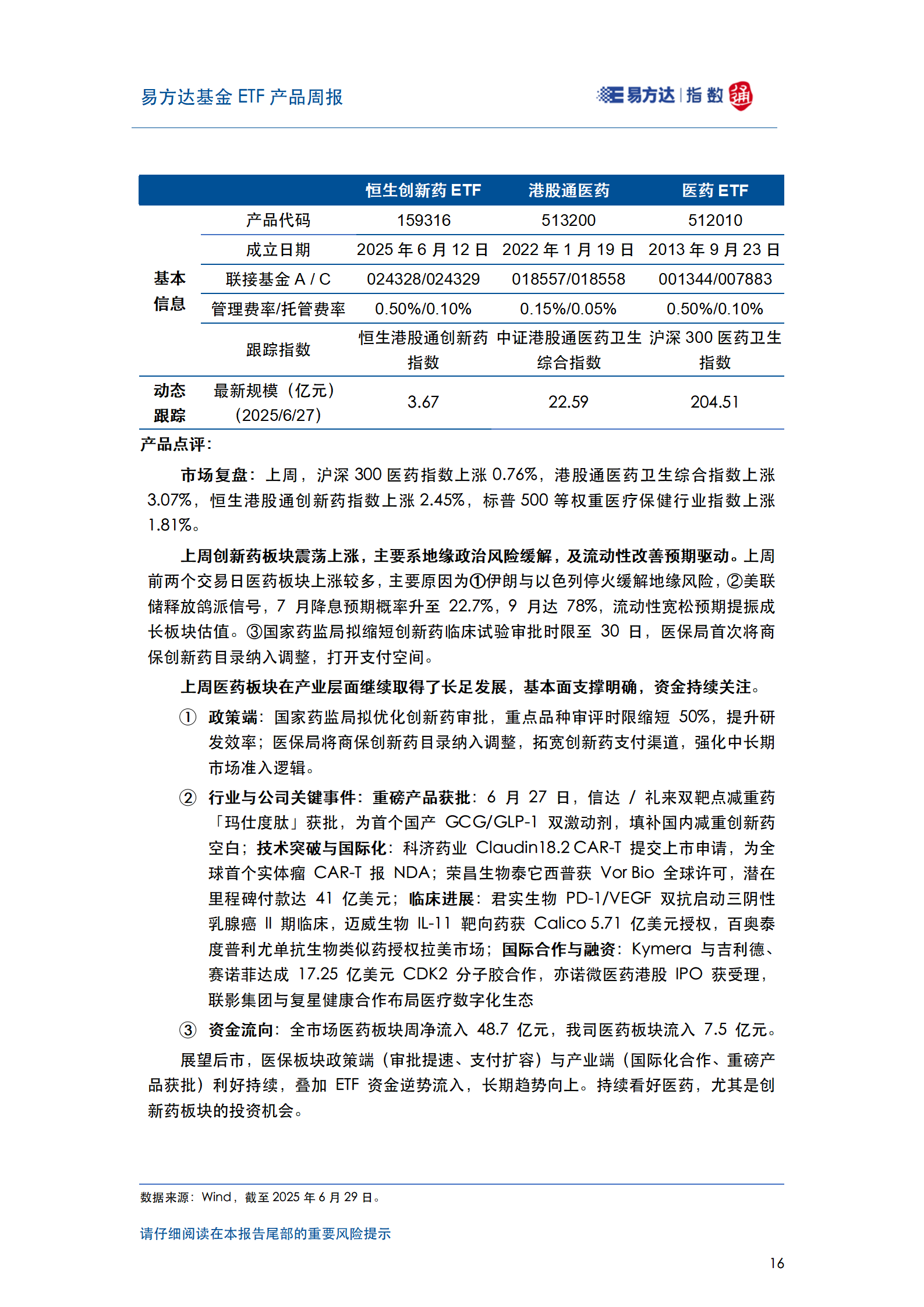 易方达基金 ETF 产品周报

易方达 | 指数 通

| | | 恒生创新药 ETF | 港股通医药 | 医药 ETF |
|---|---|---|---|---|
| 基本信息 | 产品代码 | 159316 | 513200 | 512010 |
| | 成立日期 | 2025 年 6 月 12 日 | 2022 年 1 月 19 日 | 2013 年 9 月 23 日 |
| | 联接基金 A / C | 024328/024329 | 018557/018558 | 001344/007883 |
| | 管理费率/托管费率 | 0.50%/0.10% | 0.15%/0.05% | 0.50%/0.10% |
| | 跟踪指数 | 恒生港股通创新药指数 | 中证港股通医药卫生综合指数 | 沪深 300 医药卫生指数 |
| 动态跟踪 | 最新规模（亿元）(2025/6/27) | 3.67 | 22.59 | 204.51 |

产品点评：

市场复盘：上周，沪深 300 医药指数上涨 0.76%，港股通医药卫生综合指数上涨 3.07%，恒生港股通创新药指数上涨 2.45%，标普 500 等权重医疗保健行业指数上涨 1.81%。

上周创新药板块震荡上涨，主要系地缘政治风险缓解，及流动性改善预期驱动。上周前两个交易日医药板块上涨较多，主要原因为①伊朗与以色列停火缓解地缘风险，②美联储释放鸽派信号，7 月降息预期概率升至 22.7%，9 月达 78%，流动性宽松预期提振成长板块估值。③国家药监局拟缩短创新药临床试验审批时限至 30 日，医保局首次将商保创新药目录纳入调整，打开支付空间。

上周医药板块在产业层面继续取得了长足发展，基本面支撑明确，资金持续关注。

① 政策端：国家药监局拟优化创新药审批，重点品种审评时限缩短 50%，提升研发效率；医保局将商保创新药目录纳入调整，拓宽创新药支付渠道，强化中长期市场准入逻辑。

② 行业与公司关键事件：重磅产品获批：6 月 27 日，信达 / 礼来双靶点减重药「玛仕度肽」获批，为首个国产 GCG/GLP-1 双激动剂，填补国内减重创新药空白；技术突破与国际化：科济药业 Claudin18.2 CAR-T 提交上市申请，为全球首个实体瘤 CAR-T 报 NDA；荣昌生物泰它西普获 Vor Bio 全球许可，潜在里程碑付款达 41 亿美元；临床进展：君实生物 PD-1/VEGF 双抗启动三阴性乳腺癌 II 期临床，迈威生物 IL-11 靶向药获 Calico 5.71 亿美元授权，百奥泰度普利尤单抗生物类似药授权拉美市场；国际合作与融资：Kymera 与吉利德、赛诺菲达成 17.25 亿美元 CDK2 分子胶合作，亦诺微医药港股 IPO 获受理，联影集团与复星健康合作布局医疗数字化生态

③ 资金流向：全市场医药板块周净流入 48.7 亿元，我司医药板块流入 7.5 亿元。

展望后市，医保板块政策端（审批提速、支付扩容）与产业端（国际化合作、重磅产品获批）利好持续，叠加 ETF 资金逆势流入，长期趋势向上。持续看好医药，尤其是创新药板块的投资机会。

数据来源：Wind，截至 2025 年 6 月 29 日。

请仔细阅读在本报告尾部的重要风险提示

16